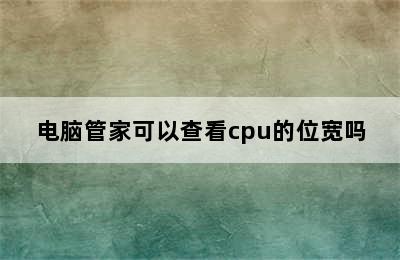 电脑管家可以查看cpu的位宽吗